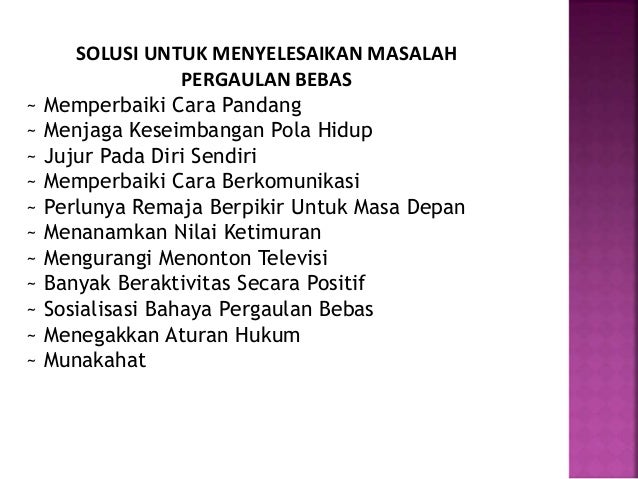 SOLUSI UNTUK MENYELESAIKAN MASALAH PERGAULAN BEBAS

~ Memperbaiki Cara Pandang
~ Menjaga Keseimbangan Pola Hidup
~ Jujur Pada Diri Sendiri
~ Memperbaiki Cara Berkomunikasi
~ Perlunya Remaja Berpikir Untuk Masa Depan
~ Menanamkan Nilai Ketimuran
~ Mengurangi Menonton Televisi
~ Banyak Beraktivitas Secara Positif
~ Sosialisasi Bahaya Pergaulan Bebas
~ Menegakkan Aturan Hukum
~ Munakahat